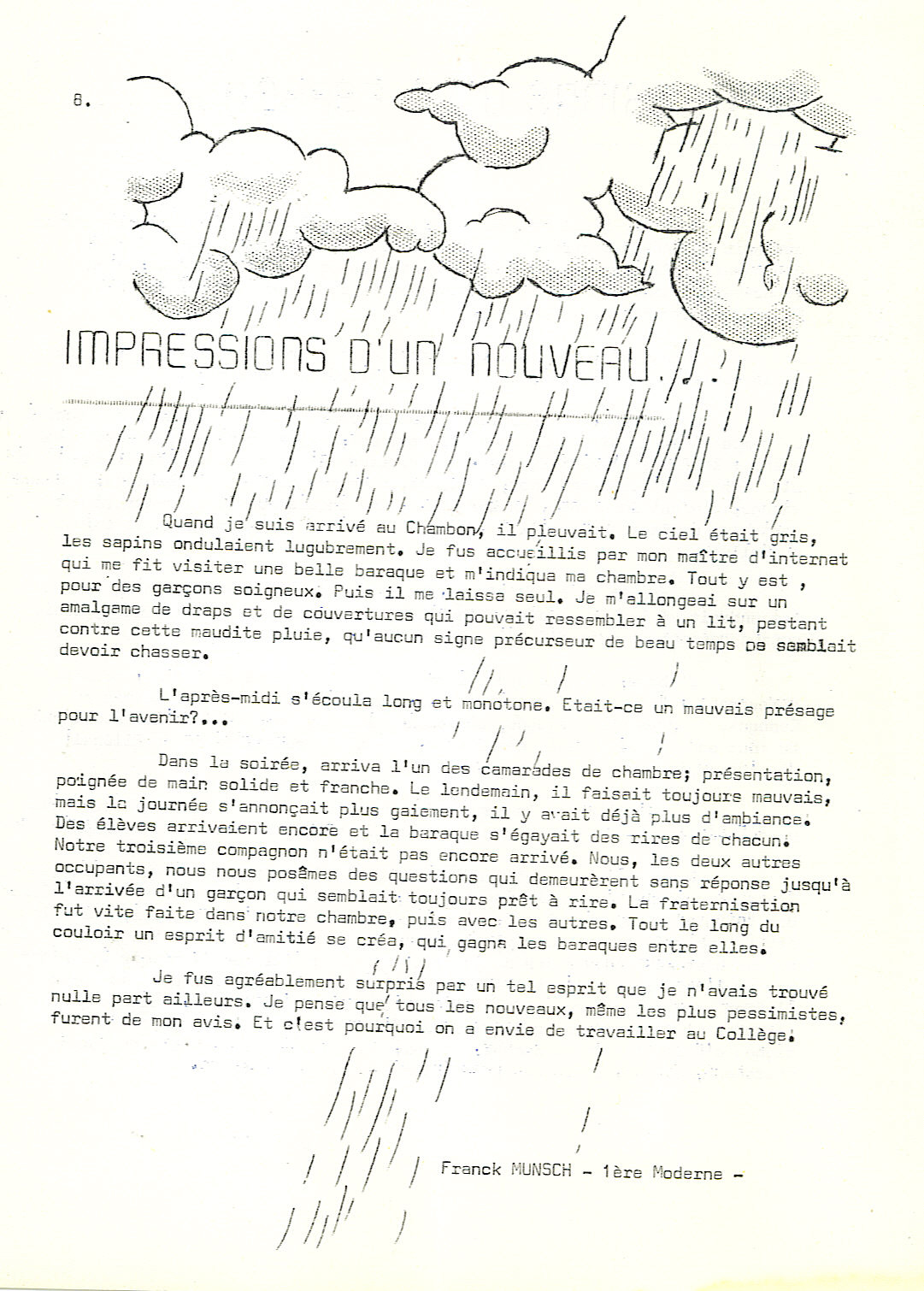 8.

IMPRESSIONS D'UN NOUVEAU...

Quand je suis arrivé au Chambon, il pleuvait. Le ciel était gris, les sapins ondulaient lugubrement. Je fus accueillis par mon maître d'internat qui me fit visiter une belle baraque et m'indiqua ma chambre. Tout y est , pour des garçons soigneux. Puis il me laissa seul. Je m'allongeai sur un amalgame de draps et de couvertures qui pouvait ressembler à un lit, pestant contre cette maudite pluie, qu'aucun signe précurseur de beau temps ne semblait devoir chasser.

L'après-midi s'écoula long et monotone. Etait-ce un mauvais présage pour l'avenir?...

Dans la soirée, arriva l'un des camarades de chambre; présentation, poignée de main solide et franche. Le lendemain, il faisait toujours mauvais, mais la journée s'annonçait plus gaiement, il y avait déjà plus d'ambiance. Des élèves arrivaient encore et la baraque s'égayait des rires de chacun. Notre troisième compagnon n'était pas encore arrivé. Nous, les deux autres occupants, nous nous posâmes des questions qui demeurèrent sans réponse jusqu'à l'arrivée d'un garçon qui semblait toujours prêt à rire. La fraternisation fut vite faite dans notre chambre, puis avec les autres. Tout le long du couloir un esprit d'amitié se créa, qui gagna les baraques entre elles.

Je fus agréablement surpris par un tel esprit que je n'avais trouvé nulle part ailleurs. Je pense que tous les nouveaux, même les plus pessimistes, furent de mon avis. Et c'est pourquoi on a envie de travailler au Collège.

Franck MUNSCH - 1ère Moderne -